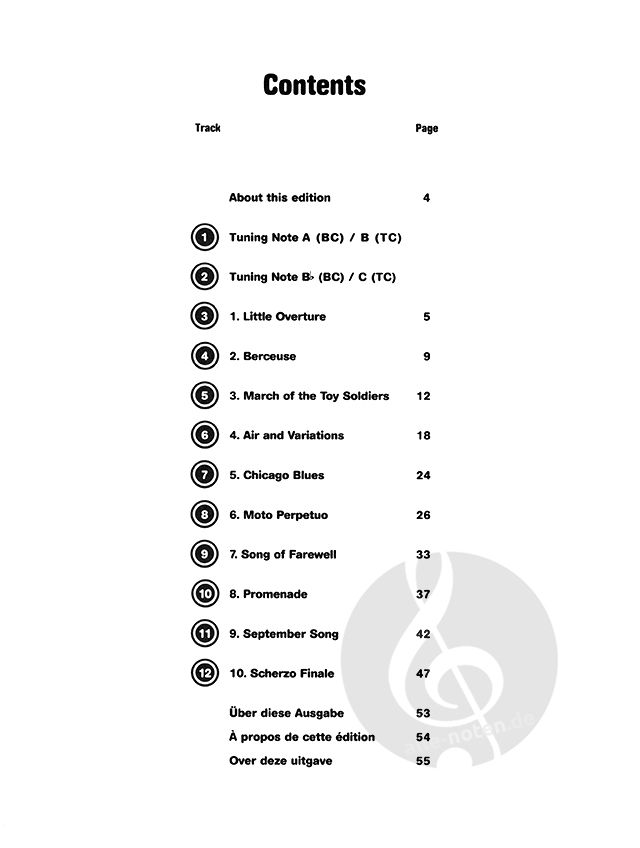 Contents

| Track | | Page |
|---|---|---|
| | About this edition | 4 |
| 1 | Tuning Note A (BC) / B (TC) | |
| 2 | Tuning Note B♭ (BC) / C (TC) | |
| 3 | 1. Little Overture | 5 |
| 4 | 2. Berceuse | 9 |
| 5 | 3. March of the Toy Soldiers | 12 |
| 6 | 4. Air and Variations | 18 |
| 7 | 5. Chicago Blues | 24 |
| 8 | 6. Moto Perpetuo | 26 |
| 9 | 7. Song of Farewell | 33 |
| 10 | 8. Promenade | 37 |
| 11 | 9. September Song | 42 |
| 12 | 10. Scherzo Finale | 47 |
| | Über diese Ausgabe | 53 |
| | À propos de cette édition | 54 |
| | Over deze uitgave | 55 |

alle-noten.de